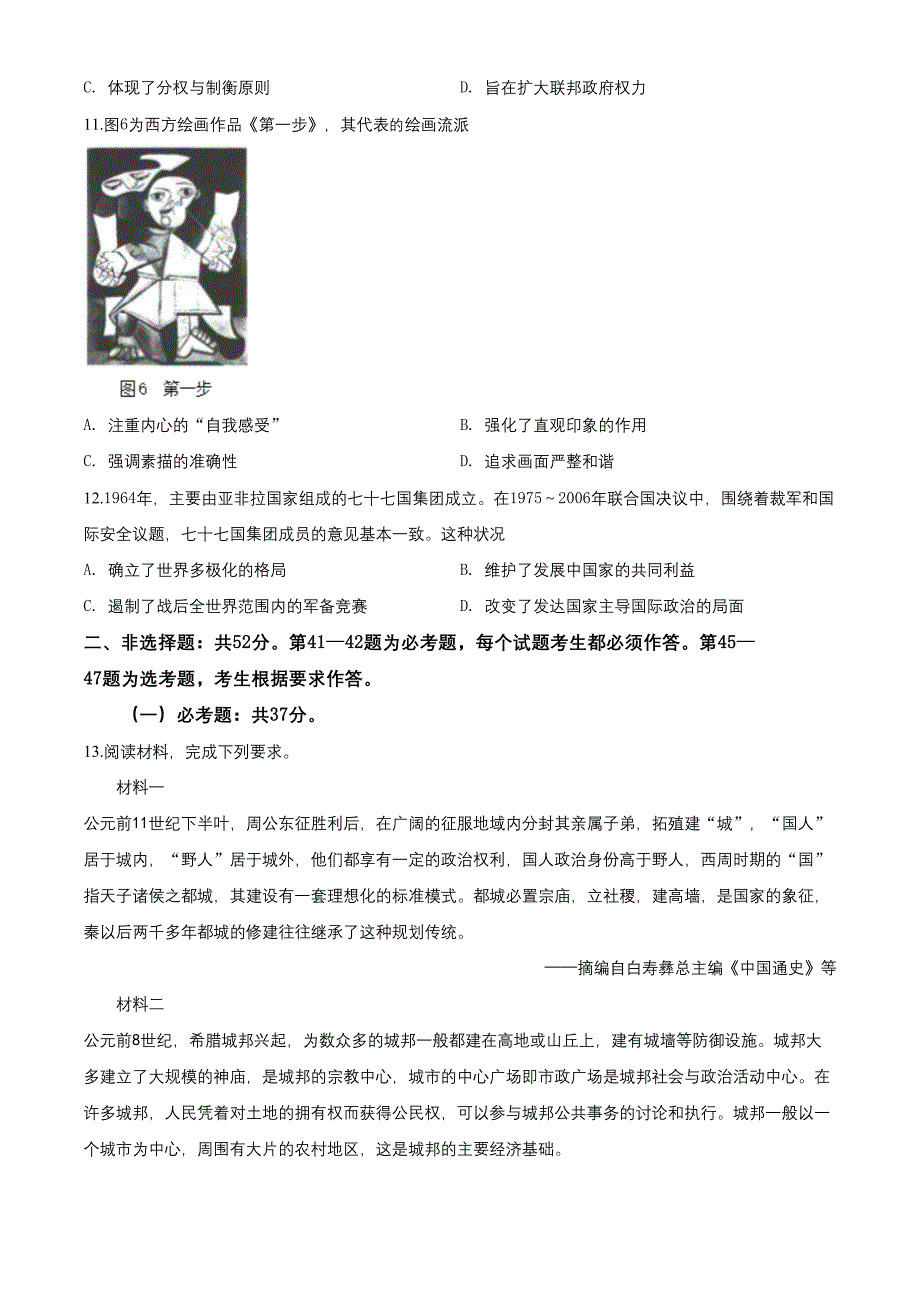 C. 体现了分权与制衡原则　　D. 旨在扩大联邦政府权力

11.图6为西方绘画作品《第一步》，其代表的绘画流派

图6 第一步

A. 注重内心的“自我感受”　　B. 强化了直观印象的作用

C. 强调素描的准确性　　D. 追求画面严整和谐

12.1964年，主要由亚非拉国家组成的七十七国集团成立。在1975～2006年联合国决议中，围绕着裁军和国际安全议题，七十七国集团成员的意见基本一致。这种状况

A. 确立了世界多极化的格局　　B. 维护了发展中国家的共同利益

C. 遏制了战后全世界范围内的军备竞赛　　D. 改变了发达国家主导国际政治的局面

二、非选择题：共52分。第41—42题为必考题，每个试题考生都必须作答。第45—47题为选考题，考生根据要求作答。

（一）必考题：共37分。

13.阅读材料，完成下列要求。

材料一

公元前11世纪下半叶，周公东征胜利后，在广阔的征服地域内分封其亲属子弟，拓殖建“城”，“国人”居于城内，“野人”居于城外，他们都享有一定的政治权利，国人政治身份高于野人，西周时期的“国”指天子诸侯之都城，其建设有一套理想化的标准模式。都城必置宗庙，立社稷，建高墙，是国家的象征，秦以后两千多年都城的修建往往继承了这种规划传统。

——摘编自白寿彝总主编《中国通史》等

材料二

公元前8世纪，希腊城邦兴起，为数众多的城邦一般都建在高地或山丘上，建有城墙等防御设施。城邦大多建立了大规模的神庙，是城邦的宗教中心，城市的中心广场即市政广场是城邦社会与政治活动中心。在许多城邦，人民凭着对土地的拥有权而获得公民权，可以参与城邦公共事务的讨论和执行。城邦一般以一个城市为中心，周围有大片的农村地区，这是城邦的主要经济基础。